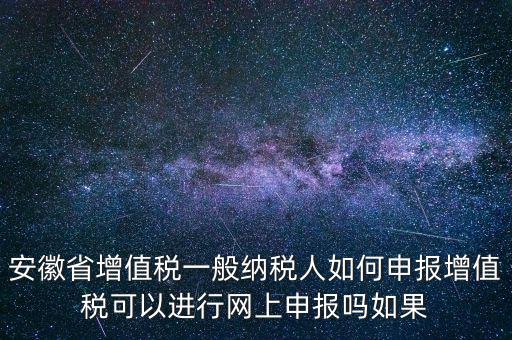 安徽省增值税一般纳税人如何申报增值税可以进行网上申报吗如果